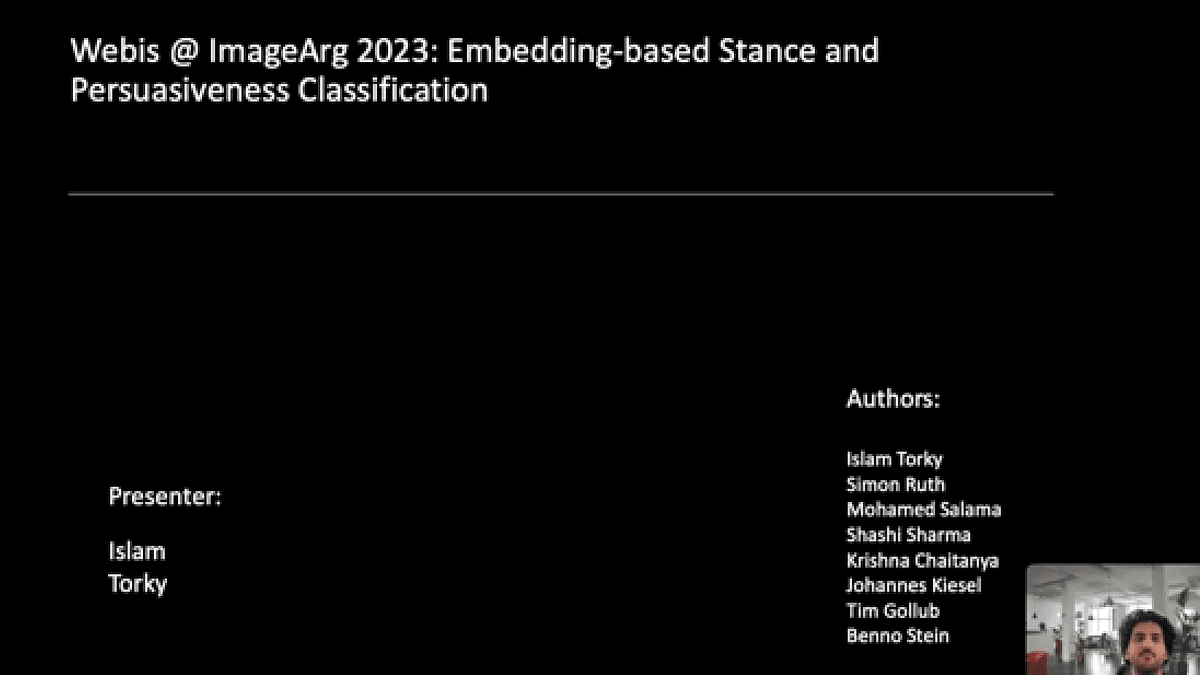 Webis @ ImageArg 2023: Embedding-based Stance and Persuasiveness Classification

Presenter:

Islam
Torky

Authors:

Islam Torky
Simon Ruth
Mohamed Salama
Shashi Sharma
Krishna Chaitanya
Johannes Kiesel
Tim Gollub
Benno Stein